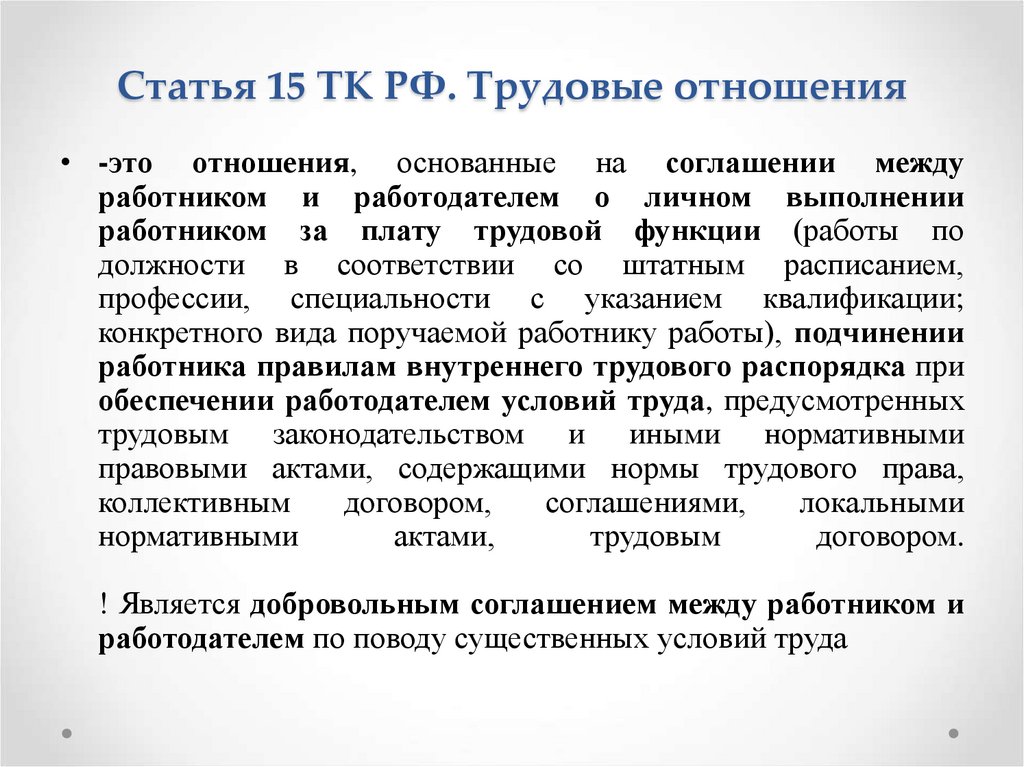 Статья 15 ТК РФ. Трудовые отношения

• -это отношения, основанные на соглашении между работником и работодателем о личном выполнении работником за плату трудовой функции (работы по должности в соответствии со штатным расписанием, профессии, специальности с указанием квалификации; конкретного вида поручаемой работнику работы), подчинении работника правилам внутреннего трудового распорядка при обеспечении работодателем условий труда, предусмотренных трудовым законодательством и иными нормативными правовыми актами, содержащими нормы трудового права, коллективным договором, соглашениями, локальными нормативными актами, трудовым договором.

! Является добровольным соглашением между работником и работодателем по поводу существенных условий труда